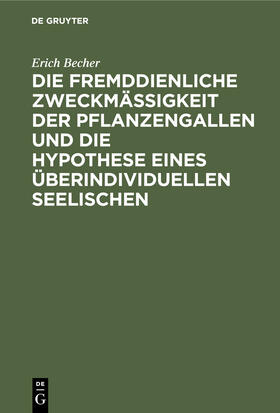 DE GRUYTER

Erich Becher

DIE FREMDDIENLICHE ZWECKMÄSSIGKEIT DER PFLANZENGALLEN UND DIE HYPOTHESE EINES ÜBERINDIVIDUELLEN SEELISCHEN

DE
G